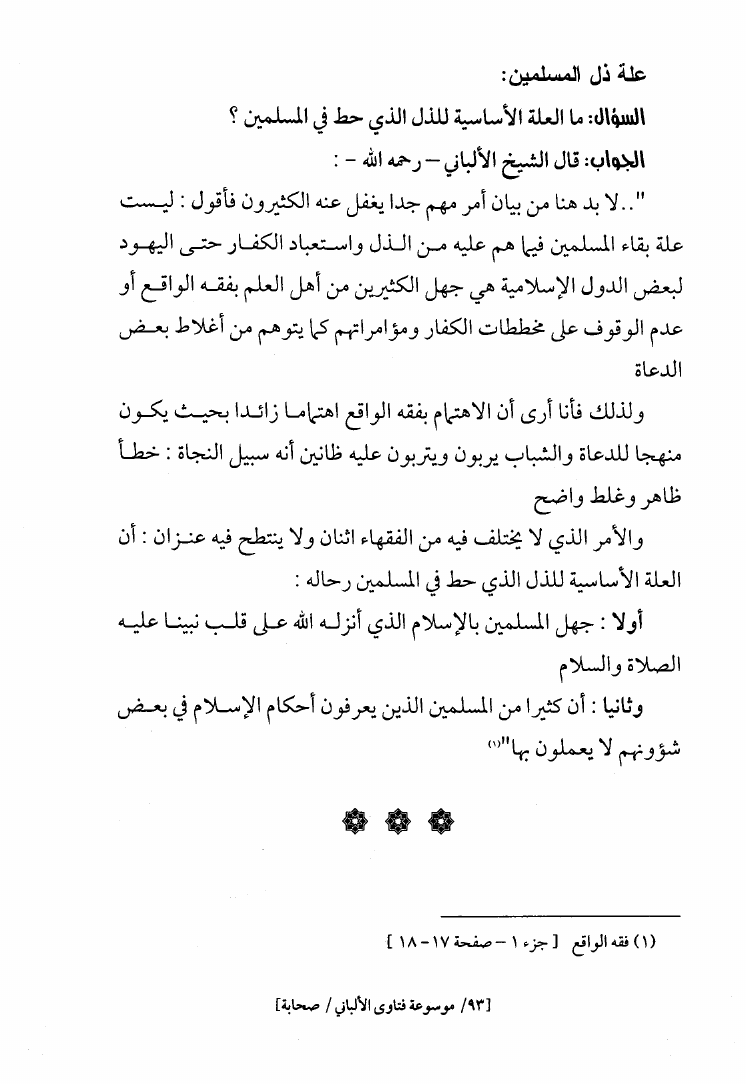 علة ذل المسلمين:

السؤال: ما العلة الأساسية للذل الذي حط في المسلمين ؟

الجواب: قال الشيخ الألباني – رحمه الله – :

"..لا بد هنا من بيان أمر مهم جدا يغفل عنه الكثيرون فأقول : ليست علة بقاء المسلمين فيما هم عليه من الذل واستعباد الكفار حتى اليهود لبعض الدول الإسلامية هي جهل الكثيرين من أهل العلم بفقه الواقع أو عدم الوقوف على مخططات الكفار ومؤامراتهم كما يتوهم من أغلاط بعض الدعاة

ولذلك فأنا أرى أن الاهتمام بفقه الواقع اهتماما زائدا بحيث يكون منهجا للدعاة والشباب يربون ويتربون عليه ظانين أنه سبيل النجاة : خطأ ظاهر وغلط واضح

والأمر الذي لا يختلف فيه من الفقهاء اثنان ولا ينتطح فيه عنزان : أن العلة الأساسية للذل الذي حط في المسلمين رحاله :

أولا : جهل المسلمين بالإسلام الذي أنزله الله على قلب نبينا عليه الصلاة والسلام

وثانيا : أن كثيرا من المسلمين الذين يعرفون أحكام الإسلام في بعض شؤونهم لا يعملون بها"(١)

(١) فقه الواقع [ جزء ١ – صفحة ١٧ – ١٨ ]

[٩٣/ موسوعة فتاوى الألباني / صحابة]